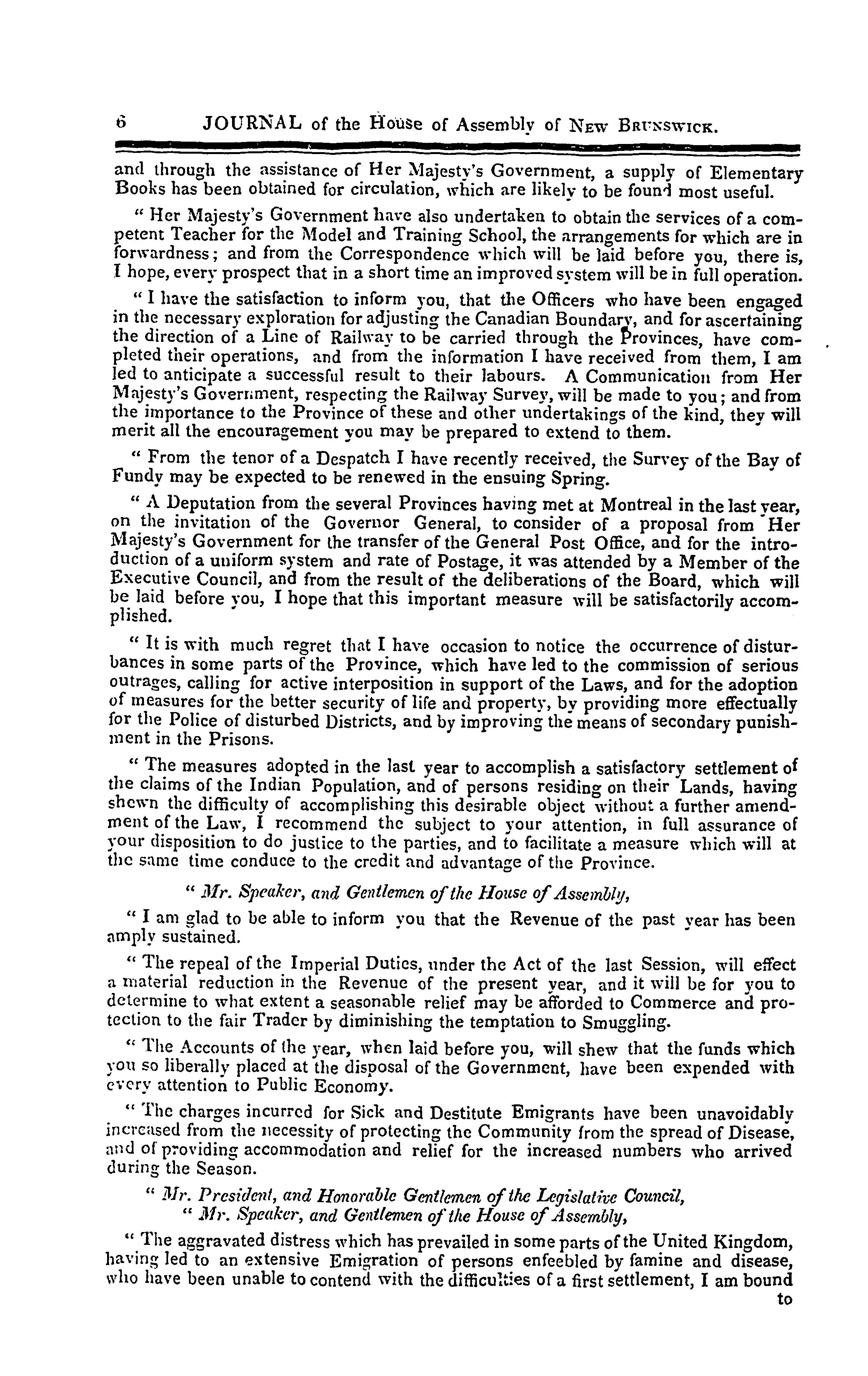 6 JOURNAL of the House of Assembly of NEW BRUNSWICK.

and through the assistance of Her Majesty's Government, a supply of Elementary Books has been obtained for circulation, which are likely to be found most useful.

" Her Majesty's Government have also undertaken to obtain the services of a competent Teacher for the Model and Training School, the arrangements for which are in forwardness; and from the Correspondence which will be laid before you, there is, I hope, every prospect that in a short time an improved system will be in full operation.

" I have the satisfaction to inform you, that the Officers who have been engaged in the necessary exploration for adjusting the Canadian Boundary, and for ascertaining the direction of a Line of Railway to be carried through the Provinces, have completed their operations, and from the information I have received from them, I am led to anticipate a successful result to their labours. A Communication from Her Majesty's Government, respecting the Railway Survey, will be made to you; and from the importance to the Province of these and other undertakings of the kind, they will merit all the encouragement you may be prepared to extend to them.

" From the tenor of a Despatch I have recently received, the Survey of the Bay of Fundy may be expected to be renewed in the ensuing Spring.

" A Deputation from the several Provinces having met at Montreal in the last year, on the invitation of the Governor General, to consider of a proposal from Her Majesty's Government for the transfer of the General Post Office, and for the introduction of a uniform system and rate of Postage, it was attended by a Member of the Executive Council, and from the result of the deliberations of the Board, which will be laid before you, I hope that this important measure will be satisfactorily accomplished.

" It is with much regret that I have occasion to notice the occurrence of disturbances in some parts of the Province, which have led to the commission of serious outrages, calling for active interposition in support of the Laws, and for the adoption of measures for the better security of life and property, by providing more effectually for the Police of disturbed Districts, and by improving the means of secondary punishment in the Prisons.

" The measures adopted in the last year to accomplish a satisfactory settlement of the claims of the Indian Population, and of persons residing on their Lands, having shewn the difficulty of accomplishing this desirable object without a further amendment of the Law, I recommend the subject to your attention, in full assurance of your disposition to do justice to the parties, and to facilitate a measure which will at the same time conduce to the credit and advantage of the Province.

" Mr. Speaker, and Gentlemen of the House of Assembly,

" I am glad to be able to inform you that the Revenue of the past year has been amply sustained.

" The repeal of the Imperial Duties, under the Act of the last Session, will effect a material reduction in the Revenue of the present year, and it will be for you to determine to what extent a seasonable relief may be afforded to Commerce and protection to the fair Trader by diminishing the temptation to Smuggling.

" The Accounts of the year, when laid before you, will shew that the funds which you so liberally placed at the disposal of the Government, have been expended with every attention to Public Economy.

" The charges incurred for Sick and Destitute Emigrants have been unavoidably increased from the necessity of protecting the Community from the spread of Disease, and of providing accommodation and relief for the increased numbers who arrived during the Season.

" Mr. President, and Honorable Gentlemen of the Legislative Council,
" Mr. Speaker, and Gentlemen of the House of Assembly,

" The aggravated distress which has prevailed in some parts of the United Kingdom, having led to an extensive Emigration of persons enfeebled by famine and disease, who have been unable to contend with the difficulties of a first settlement, I am bound to